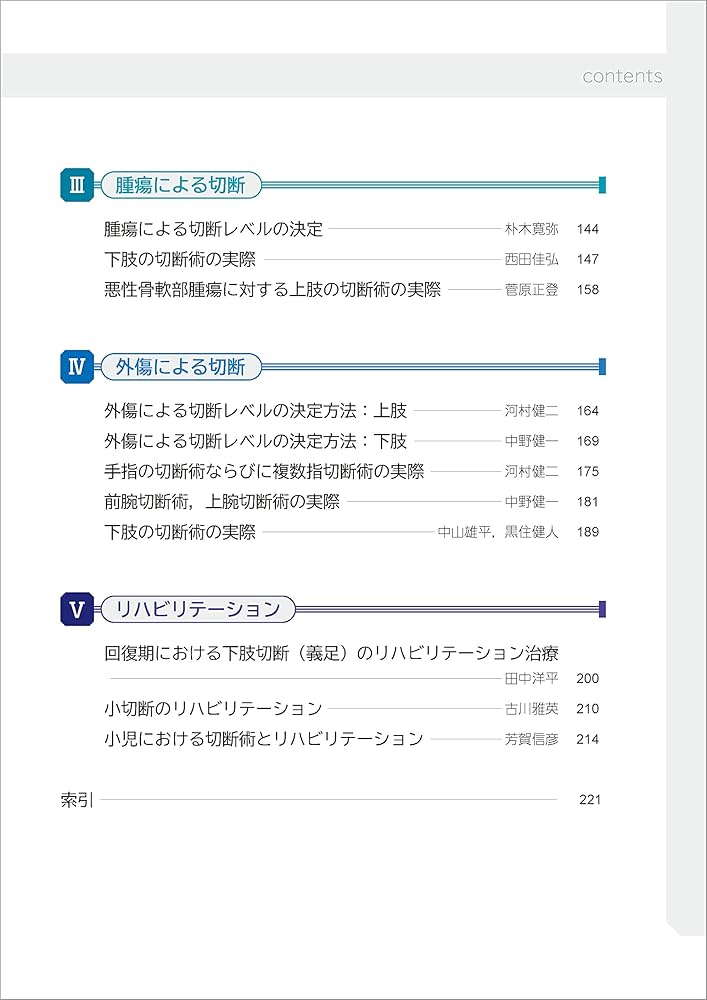 contents

III 腫瘍による切断

腫瘍による切断レベルの決定 朴木寛弥 144
下肢の切断術の実際 西田佳弘 147
悪性骨軟部腫瘍に対する上肢の切断術の実際 菅原正登 158

IV 外傷による切断

外傷による切断レベルの決定方法：上肢 河村健二 164
外傷による切断レベルの決定方法：下肢 中野健一 169
手指の切断術ならびに複数指切断術の実際 河村健二 175
前腕切断術，上腕切断術の実際 中野健一 181
下肢の切断術の実際 中山雄平，黒住健人 189

V リハビリテーション

回復期における下肢切断（義足）のリハビリテーション治療 田中洋平 200
小切断のリハビリテーション 古川雅英 210
小児における切断術とリハビリテーション 芳賀信彦 214

索引 221